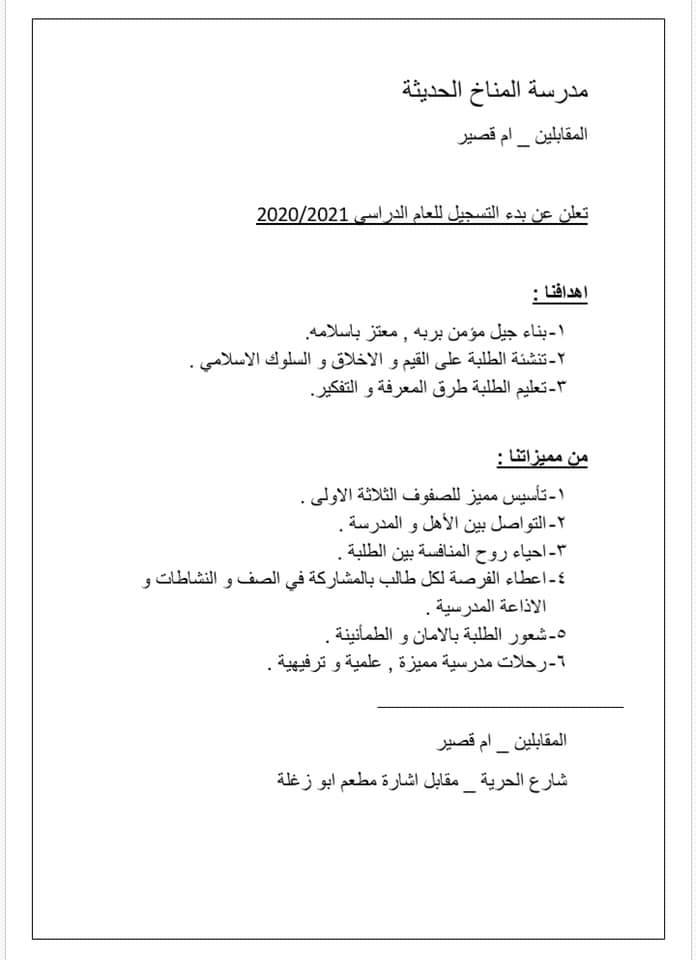 مدرسة المناخ الحديثة

المقابلين _ ام قصير

تعلن عن بدء التسجيل للعام الدراسي 2020/2021

اهدافنا :

١-بناء جيل مؤمن بربه , معتز باسلامه.
٢-تنشئة الطلبة على القيم و الاخلاق و السلوك الاسلامي .
٣-تعليم الطلبة طرق المعرفة و التفكير.

من مميزاتنا :

١-تأسيس مميز للصفوف الثلاثة الاولى .
٢-التواصل بين الأهل و المدرسة .
٣-احياء روح المنافسة بين الطلبة .
٤-اعطاء الفرصة لكل طالب بالمشاركة في الصف و النشاطات و الاذاعة المدرسية .
٥-شعور الطلبة بالامان و الطمأنينة .
٦-رحلات مدرسية مميزة , علمية و ترفيهية .

المقابلين _ ام قصير

شارع الحرية _ مقابل اشارة مطعم ابو زغلة